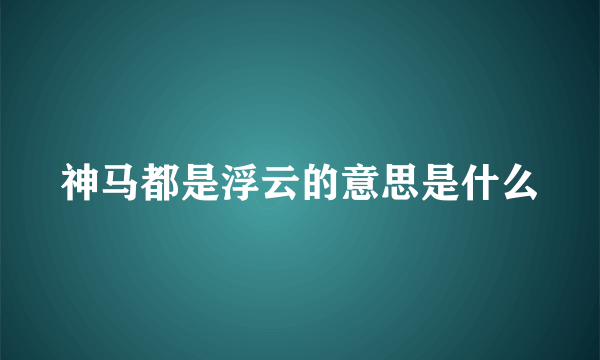 神马都是浮云的意思是什么